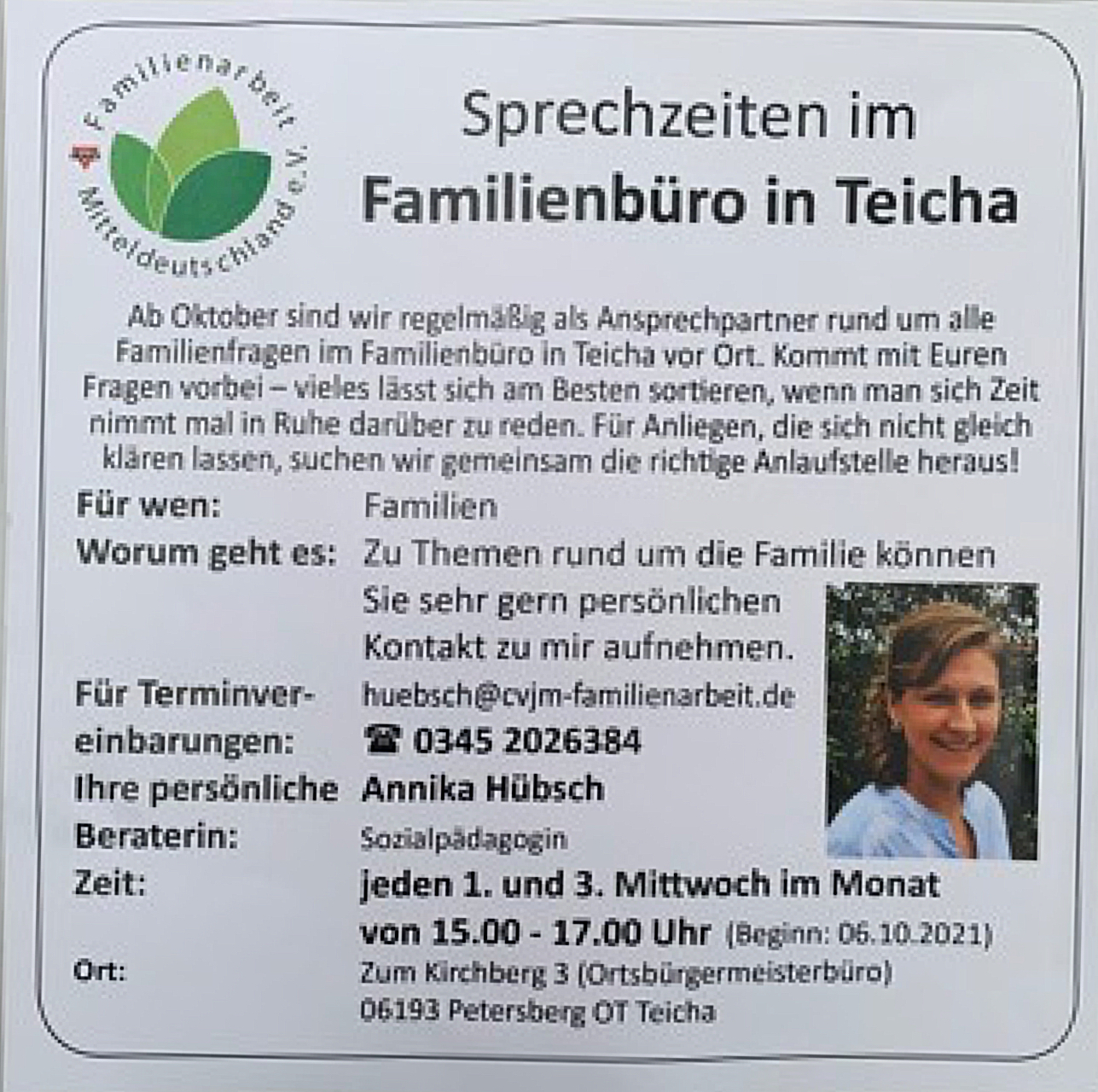 Familienarbeit Mitteldeutschland e.V.

Sprechzeiten im
Familienbüro in Teicha

Ab Oktober sind wir regelmäßig als Ansprechpartner rund um alle Familienfragen im Familienbüro in Teicha vor Ort. Kommt mit Euren Fragen vorbei – vieles lässt sich am Besten sortieren, wenn man sich Zeit nimmt mal in Ruhe darüber zu reden. Für Anliegen, die sich nicht gleich klären lassen, suchen wir gemeinsam die richtige Anlaufstelle heraus!

Für wen: Familien

Worum geht es: Zu Themen rund um die Familie können Sie sehr gern persönlichen Kontakt zu mir aufnehmen.

Für Terminvereinbarungen: huebsch@cvjm-familienarbeit.de
☎ 0345 2026384

Ihre persönliche Beraterin: Annika Hübsch
Sozialpädagogin

Zeit: jeden 1. und 3. Mittwoch im Monat
von 15.00 - 17.00 Uhr (Beginn: 06.10.2021)

Ort: Zum Kirchberg 3 (Ortsbürgermeisterbüro)
06193 Petersberg OT Teicha